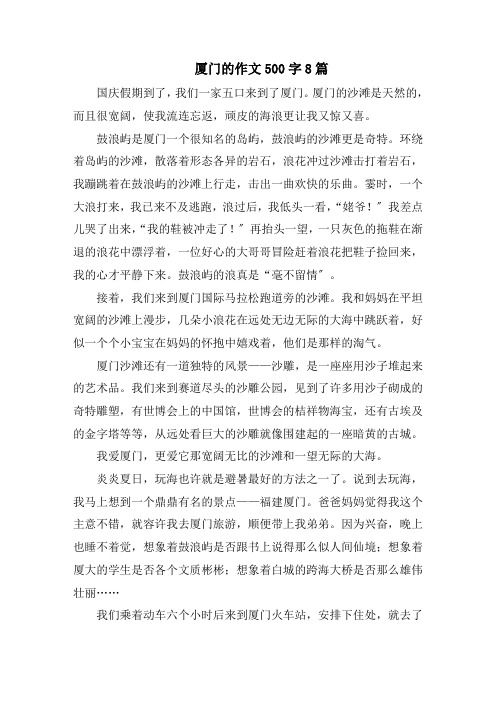 厦门的作文500字8篇

国庆假期到了，我们一家五口来到了厦门。厦门的沙滩是天然的，而且很宽阔，使我流连忘返，顽皮的海浪更让我又惊又喜。

鼓浪屿是厦门一个很知名的岛屿，鼓浪屿的沙滩更是奇特。环绕着岛屿的沙滩，散落着形态各异的岩石，浪花冲过沙滩击打着岩石，我蹦跳着在鼓浪屿的沙滩上行走，击出一曲欢快的乐曲。霎时，一个大浪打来，我已来不及逃跑，浪过后，我低头一看，“姥爷！”我差点儿哭了出来，“我的鞋被冲走了！”再抬头一望，一只灰色的拖鞋在渐退的浪花中漂浮着，一位好心的大哥哥冒险赶着浪花把鞋子捡回来，我的心才平静下来。鼓浪屿的浪真是“毫不留情”。

接着，我们来到厦门国际马拉松跑道旁的沙滩。我和妈妈在平坦宽阔的沙滩上漫步，几朵小浪花在远处无边无际的大海中跳跃着，好似一个个小宝宝在妈妈的怀抱中嬉戏着，他们是那样的淘气。

厦门沙滩还有一道独特的风景——沙雕，是一座座用沙子堆起来的艺术品。我们来到赛道尽头的沙雕公园，见到了许多用沙子砌成的奇特雕塑，有世博会上的中国馆，世博会的桔祥物海宝，还有古埃及的金字塔等等，从远处看巨大的沙雕就像围建起的一座暗黄的古城。

我爱厦门，更爱它那宽阔无比的沙滩和一望无际的大海。

炎炎夏日，玩海也许就是避暑最好的方法之一了。说到去玩海，我马上想到一个鼎鼎有名的景点——福建厦门。爸爸妈妈觉得我这个主意不错，就容许我去厦门旅游，顺便带上我弟弟。因为兴奋，晚上也睡不着觉，想象着鼓浪屿是否跟书上说得那么似人间仙境；想象着厦大的学生是否各个文质彬彬；想象着白城的跨海大桥是否那么雄伟壮丽……

我们乘着动车六个小时后来到厦门火车站，安排下住处，就去了